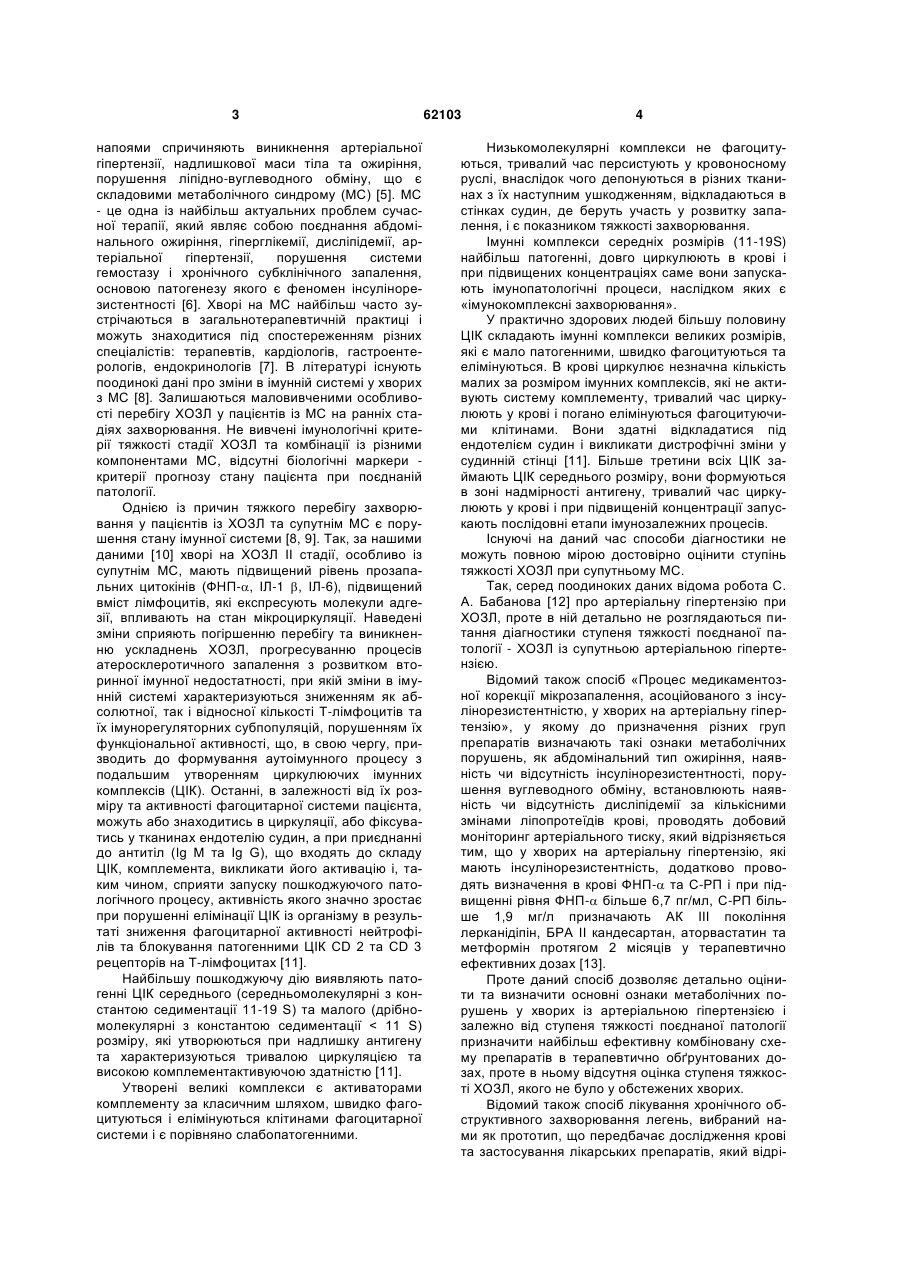 3 62103 4

напоями спричиняють виникнення артеріальної гіпертензії, надлишкової маси тіла та ожиріння, порушення ліпідно-вуглеводного обміну, що є складовими метаболічного синдрому (МС) [5]. МС - це одна із найбільш актуальних проблем сучасної терапії, який являє собою поєднання абдомінального ожиріння, гіперглікемії, дисліпідемії, артеріальної гіпертензії, порушення системи гемостазу і хронічного субклінічного запалення, основою патогенезу якого є феномен інсулінорезистентності [6]. Хворі на МС найбільш часто зустрічаються в загальнотерапевтичній практиці і можуть знаходитися під спостереженням різних спеціалістів: терапевтів, кардіологів, гастроентерологів, ендокринологів [7]. В літературі існують поодинокі дані про зміни в імунній системі у хворих з МС [8]. Залишаються маловивченими особливості перебігу ХОЗЛ у пацієнтів із МС на ранніх стадіях захворювання. Не вивчені імунологічні критерії тяжкості стадії ХОЗЛ та комбінації із різними компонентами МС, відсутні біологічні маркери - критерії прогнозу стану пацієнта при поєднаній патології.

Однією із причин тяжкого перебігу захворювання у пацієнтів із ХОЗЛ та супутнім МС є порушення стану імунної системи [8, 9]. Так, за нашими даними [10] хворі на ХОЗЛ II стадії, особливо із супутнім МС, мають підвищений рівень прозапальних цитокінів (ФНП-$\alpha$, ІЛ-1 $\beta$, ІЛ-6), підвищений вміст лімфоцитів, які експресують молекули адгезії, впливають на стан мікроциркуляції. Наведені зміни сприяють погіршенню перебігу та виникненню ускладнень ХОЗЛ, прогресуванню процесів атеросклеротичного запалення з розвитком вторинної імунної недостатності, при якій зміни в імунній системі характеризуються зниженням як абсолютної, так і відносної кількості Т-лімфоцитів та їх імунорегуляторних субпопуляцій, порушенням їх функціональної активності, що, в свою чергу, призводить до формування аутоімунного процесу з подальшим утворенням циркулюючих імунних комплексів (ЦІК). Останні, в залежності від їх розміру та активності фагоцитарної системи пацієнта, можуть або знаходитись в циркуляції, або фіксуватись у тканинах ендотелію судин, а при приєднанні до антитіл (Ig M та Ig G), що входять до складу ЦІК, комплемента, викликати його активацію і, таким чином, сприяти запуску пошкоджуючого патологічного процесу, активність якого значно зростає при порушенні елімінації ЦІК із організму в результаті зниження фагоцитарної активності нейтрофілів та блокування патогенними ЦІК CD 2 та CD 3 рецепторів на Т-лімфоцитах [11].

Найбільшу пошкоджуючу дію виявляють патогенні ЦІК середнього (середньомолекулярні з константою седиментації 11-19 S) та малого (дрібномолекулярні з константою седиментації < 11 S) розміру, які утворюються при надлишку антигену та характеризуються тривалою циркуляцією та високою комплементактивуючою здатністю [11].

Утворені великі комплекси є активаторами комплементу за класичним шляхом, швидко фагоцитуються і елімінуються клітинами фагоцитарної системи і є порівняно слабопатогенними.

Низькомолекулярні комплекси не фагоцитуються, тривалий час персистують у кровоносному руслі, внаслідок чого депонуються в різних тканинах з їх наступним ушкодженням, відкладаються в стінках судин, де беруть участь у розвитку запалення, і є показником тяжкості захворювання.

Імунні комплекси середніх розмірів (11-19S) найбільш патогенні, довго циркулюють в крові і при підвищених концентраціях саме вони запускають імунопатологічні процеси, наслідком яких є «імунокомплексні захворювання».

У практично здорових людей більшу половину ЦІК складають імунні комплекси великих розмірів, які є мало патогенними, швидко фагоцитуються та елімінуються. В крові циркулює незначна кількість малих за розміром імунних комплексів, які не активують систему комплементу, тривалий час циркулюють у крові і погано елімінуються фагоцитуючими клітинами. Вони здатні відкладатися під ендотелієм судин і викликати дистрофічні зміни у судинній стінці [11]. Більше третини всіх ЦІК займають ЦІК середнього розміру, вони формуються в зоні надмірності антигену, тривалий час циркулюють у крові і при підвищеній концентрації запускають послідовні етапи імунозалежних процесів.

Існуючі на даний час способи діагностики не можуть повною мірою достовірно оцінити ступінь тяжкості ХОЗЛ при супутньому МС.

Так, серед поодиноких даних відома робота С. А. Бабанова [12] про артеріальну гіпертензію при ХОЗЛ, проте в ній детально не розглядаються питання діагностики ступеня тяжкості поєднаної патології - ХОЗЛ із супутньою артеріальною гіпертензією.

Відомий також спосіб «Процес медикаментозної корекції мікрозапалення, асоційованого з інсулінорезистентністю, у хворих на артеріальну гіпертензію», у якому до призначення різних груп препаратів визначають такі ознаки метаболічних порушень, як абдомінальний тип ожиріння, наявність чи відсутність інсулінорезистентності, порушення вуглеводного обміну, встановлюють наявність чи відсутність дисліпідемії за кількісними змінами ліпопротеїдів крові, проводять добовий моніторинг артеріального тиску, який відрізняється тим, що у хворих на артеріальну гіпертензію, які мають інсулінорезистентність, додатково проводять визначення в крові ФНП-$\alpha$ та С-РП і при підвищенні рівня ФНП-$\alpha$ більше 6,7 пг/мл, С-РП більше 1,9 мг/л призначають АК III покоління лерканідіпін, БРА II кандесартан, аторвастатин та метформін протягом 2 місяців у терапевтично ефективних дозах [13].

Проте даний спосіб дозволяє детально оцінити та визначити основні ознаки метаболічних порушень у хворих із артеріальною гіпертензією і залежно від ступеня тяжкості поєднаної патології призначити найбільш ефективну комбіновану схему препаратів в терапевтично обґрунтованих дозах, проте в ньому відсутня оцінка ступеня тяжкості ХОЗЛ, якого не було у обстежених хворих.

Відомий також спосіб лікування хронічного обструктивного захворювання легень, вибраний нами як прототип, що передбачає дослідження крові та застосування лікарських препаратів, який відрі-